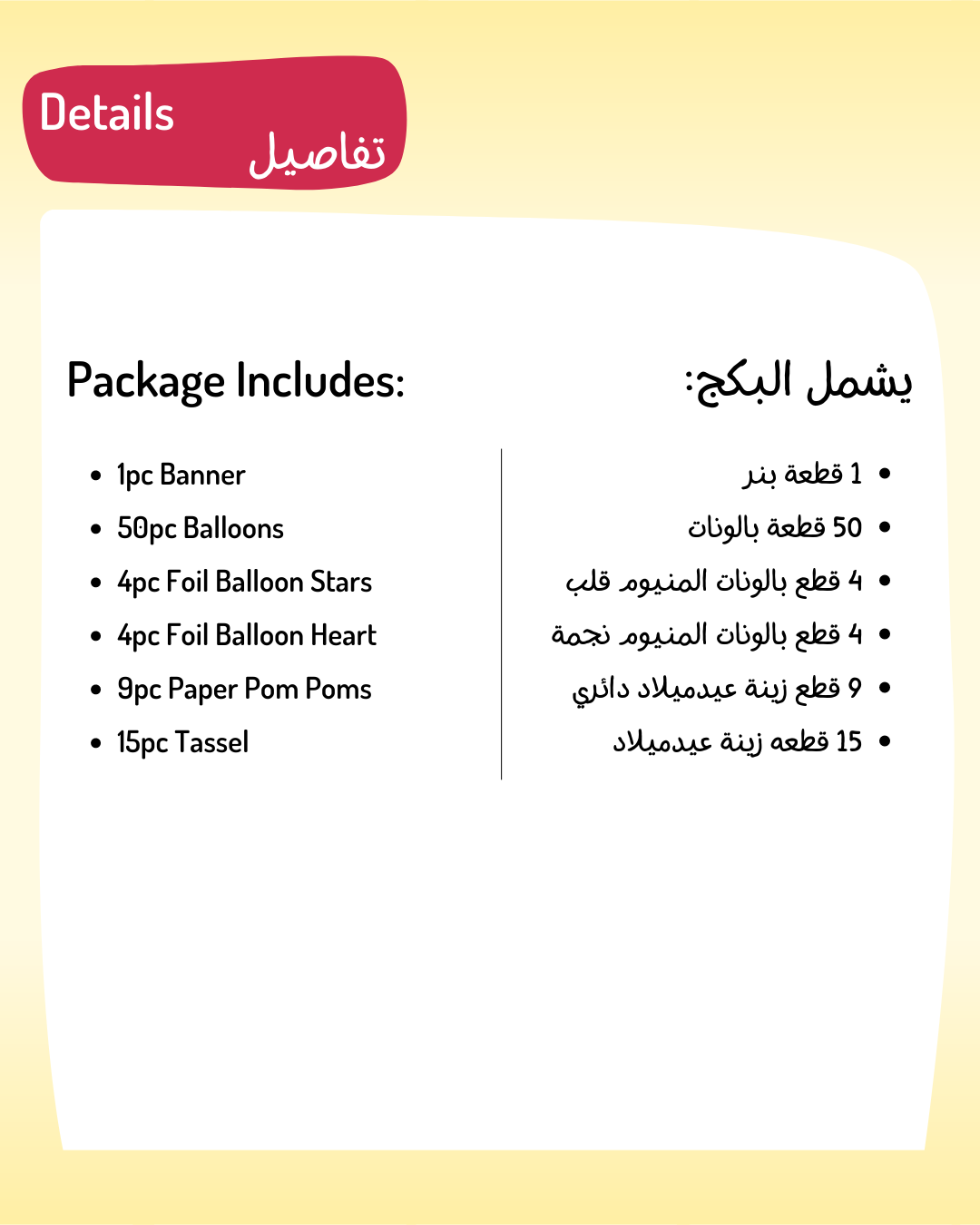 Details
تفاصيل

Package Includes:

• 1pc Banner
• 50pc Balloons
• 4pc Foil Balloon Stars
• 4pc Foil Balloon Heart
• 9pc Paper Pom Poms
• 15pc Tassel

يشمل البكج:

• 1 قطعة بنر
• 50 قطعة بالونات
• 4 قطع بالونات المنيوم قلب
• 4 قطع بالونات المنيوم نجمة
• 9 قطع زينة عيدميلاد دائري
• 15 قطعه زينة عيدميلاد